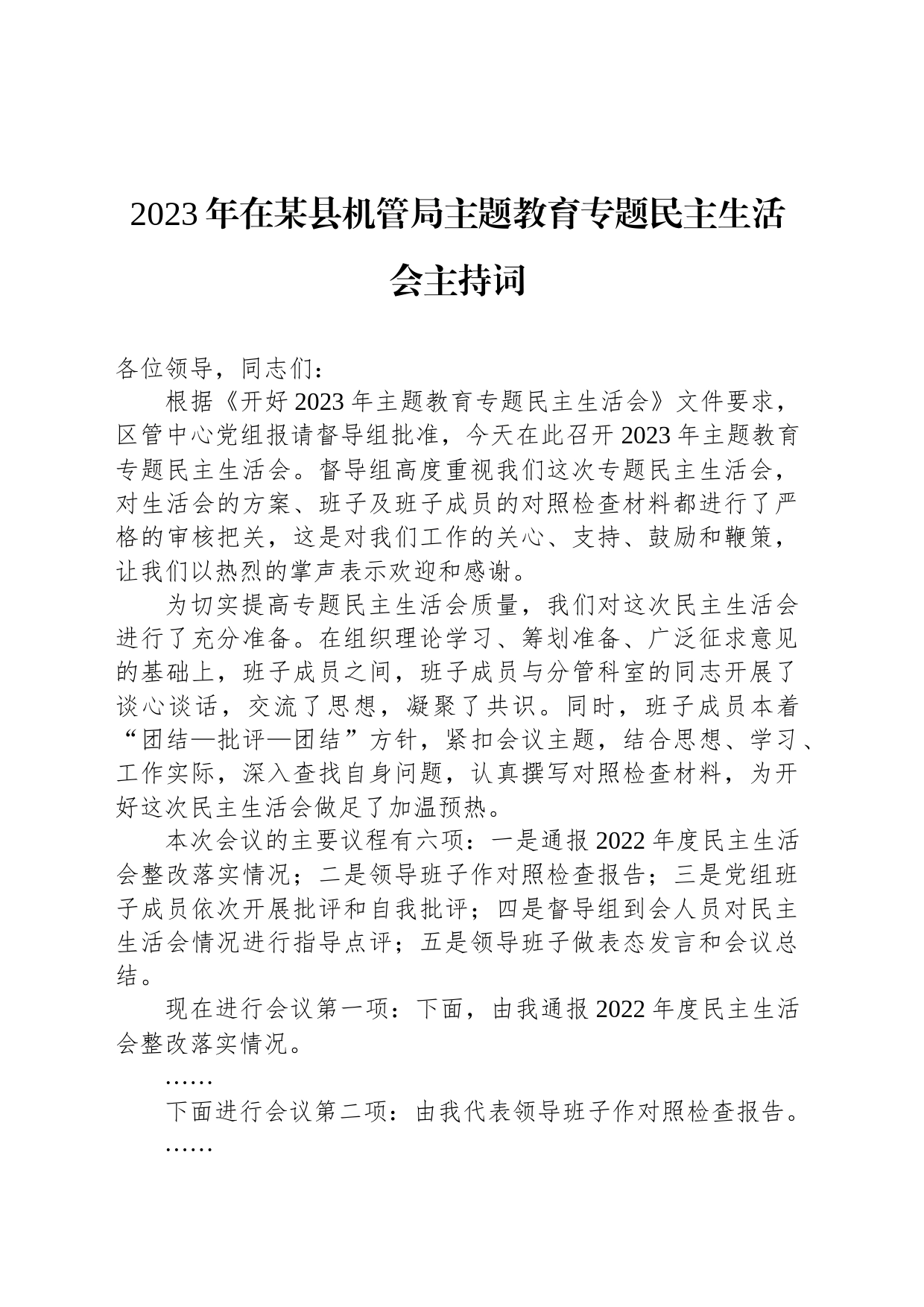 2023年在某县机管局主题教育专题民主生活会主持词

各位领导，同志们：

根据《开好2023年主题教育专题民主生活会》文件要求，区管中心党组报请督导组批准，今天在此召开2023年主题教育专题民主生活会。督导组高度重视我们这次专题民主生活会，对生活会的方案、班子及班子成员的对照检查材料都进行了严格的审核把关，这是对我们工作的关心、支持、鼓励和鞭策，让我们以热烈的掌声表示欢迎和感谢。

为切实提高专题民主生活会质量，我们对这次民主生活会进行了充分准备。在组织理论学习、筹划准备、广泛征求意见的基础上，班子成员之间，班子成员与分管科室的同志开展了谈心谈话，交流了思想，凝聚了共识。同时，班子成员本着“团结—批评—团结”方针，紧扣会议主题，结合思想、学习、工作实际，深入查找自身问题，认真撰写对照检查材料，为开好这次民主生活会做足了加温预热。

本次会议的主要议程有六项：一是通报2022年度民主生活会整改落实情况；二是领导班子作对照检查报告；三是党组班子成员依次开展批评和自我批评；四是督导组到会人员对民主生活会情况进行指导点评；五是领导班子做表态发言和会议总结。

现在进行会议第一项：下面，由我通报2022年度民主生活会整改落实情况。

……

下面进行会议第二项：由我代表领导班子作对照检查报告。

……